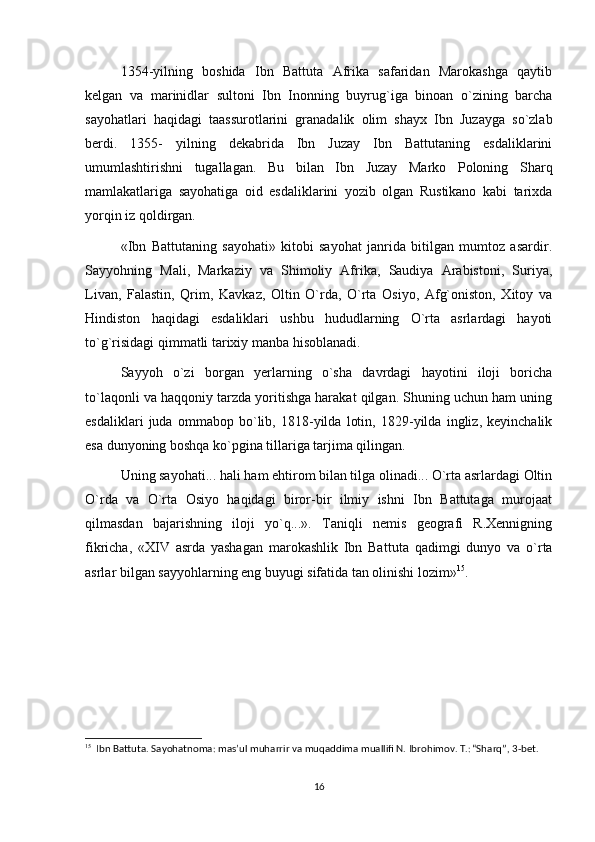 1354-yilning boshida Ibn Battuta Afrika safaridan Marokashga qaytib kelgan va marinidlar sultoni Ibn Inonning buyrug`iga binoan o`zining barcha sayohatlari haqidagi taassurotlarini granadalik olim shayx Ibn Juzayga so`zlab berdi. 1355- yilning dekabrida Ibn Juzay Ibn Battutaning esdaliklarini umumlashtirishni tugallagan. Bu bilan Ibn Juzay Marko Poloning Sharq mamlakatlariga sayohatiga oid esdaliklarini yozib olgan Rustikano kabi tarixda yorqin iz qoldirgan.

«Ibn Battutaning sayohati» kitobi sayohat janrida bitilgan mumtoz asardir. Sayyohning Mali, Markaziy va Shimoliy Afrika, Saudiya Arabistoni, Suriya, Livan, Falastin, Qrim, Kavkaz, Oltin O`rda, O`rta Osiyo, Afg`oniston, Xitoy va Hindiston haqidagi esdaliklari ushbu hududlarning O`rta asrlardagi hayoti to`g`risidagi qimmatli tarixiy manba hisoblanadi.

Sayyoh o`zi borgan yerlarning o`sha davrdagi hayotini iloji boricha to`laqonli va haqqoniy tarzda yoritishga harakat qilgan. Shuning uchun ham uning esdaliklari juda ommabop bo`lib, 1818-yilda lotin, 1829-yilda ingliz, keyinchalik esa dunyoning boshqa ko`pgina tillariga tarjima qilingan.

Uning sayohati... hali ham ehtirom bilan tilga olinadi... O`rta asrlardagi Oltin O`rda va O`rta Osiyo haqidagi biror-bir ilmiy ishni Ibn Battutaga murojaat qilmasdan bajarishning iloji yo`q...». Taniqli nemis geografi R.Xennigning fikricha, «XIV asrda yashagan marokashlik Ibn Battuta qadimgi dunyo va o`rta asrlar bilgan sayyohlarning eng buyugi sifatida tan olinishi lozim»$^{15}$.

$^{15}$ Ibn Battuta. Sayohatnoma: mas'ul muharrir va muqaddima muallifi N. Ibrohimov. T.: "Sharq", 3-bet.

16